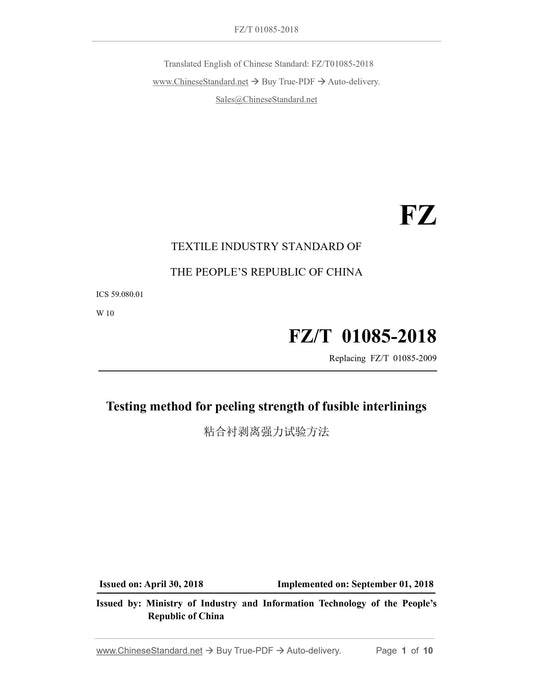 FZ/T 01085-2018

Translated English of Chinese Standard: FZ/T01085-2018

www.ChineseStandard.net → Buy True-PDF → Auto-delivery.

Sales@ChineseStandard.net

FZ

TEXTILE INDUSTRY STANDARD OF

THE PEOPLE'S REPUBLIC OF CHINA

ICS 59.080.01

W 10

FZ/T 01085-2018

Replacing FZ/T 01085-2009

Testing method for peeling strength of fusible interlinings

粘合衬剥离强力试验方法

Issued on: April 30, 2018 Implemented on: September 01, 2018

Issued by: Ministry of Industry and Information Technology of the People's Republic of China

www.ChineseStandard.net → Buy True-PDF → Auto-delivery. Page 1 of 10